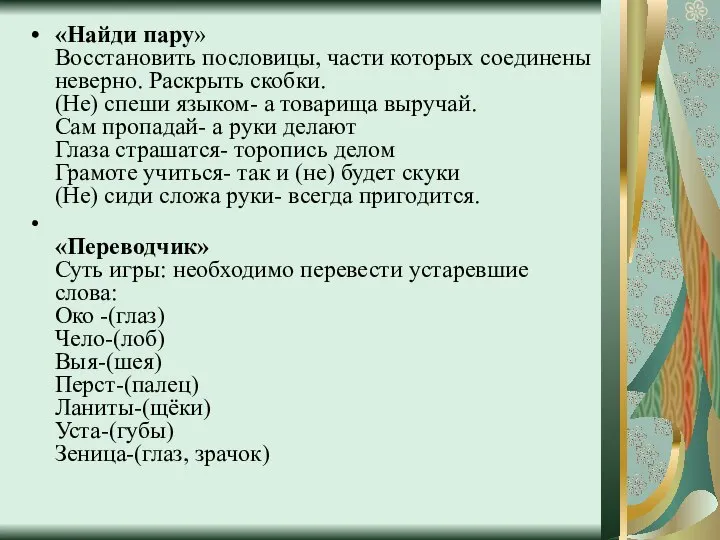 • «Найди пару»
Восстановить пословицы, части которых соединены неверно. Раскрыть скобки.
(Не) спеши языком- а товарища выручай.
Сам пропадай- а руки делают
Глаза страшатся- торопись делом
Грамоте учиться- так и (не) будет скуки
(Не) сиди сложа руки- всегда пригодится.

•

«Переводчик»
Суть игры: необходимо перевести устаревшие слова:
Око -(глаз)
Чело-(лоб)
Выя-(шея)
Перст-(палец)
Ланиты-(щёки)
Уста-(губы)
Зеница-(глаз, зрачок)